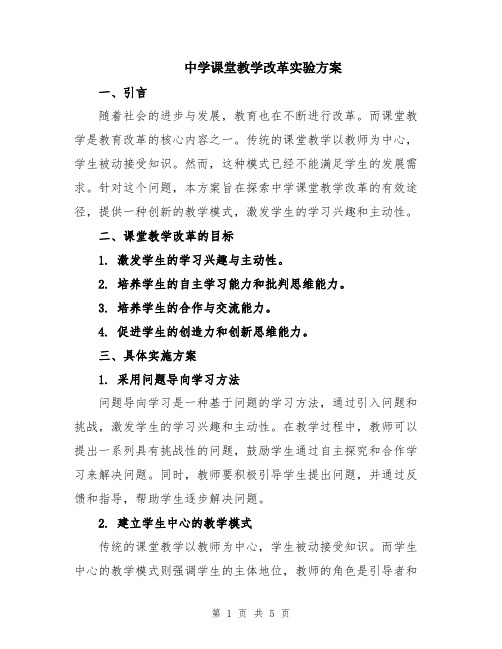 中学课堂教学改革实验方案

一、引言

随着社会的进步与发展，教育也在不断进行改革。而课堂教学是教育改革的核心内容之一。传统的课堂教学以教师为中心，学生被动接受知识。然而，这种模式已经不能满足学生的发展需求。针对这个问题，本方案旨在探索中学课堂教学改革的有效途径，提供一种创新的教学模式，激发学生的学习兴趣和主动性。

二、课堂教学改革的目标

1. 激发学生的学习兴趣与主动性。

2. 培养学生的自主学习能力和批判思维能力。

3. 培养学生的合作与交流能力。

4. 促进学生的创造力和创新思维能力。

三、具体实施方案

1. 采用问题导向学习方法

问题导向学习是一种基于问题的学习方法，通过引入问题和挑战，激发学生的学习兴趣和主动性。在教学过程中，教师可以提出一系列具有挑战性的问题，鼓励学生通过自主探究和合作学习来解决问题。同时，教师要积极引导学生提出问题，并通过反馈和指导，帮助学生逐步解决问题。

2. 建立学生中心的教学模式

传统的课堂教学以教师为中心，学生被动接受知识。而学生中心的教学模式则强调学生的主体地位，教师的角色是引导者和

第 1 页 共 5 页